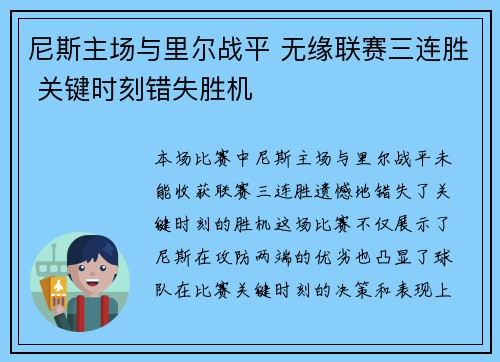 尼斯主场与里尔战平 无缘联赛三连胜 关键时刻错失胜机

本场比赛中尼斯主场与里尔战平未能收获联赛三连胜遗憾地错失了关键时刻的胜机这场比赛不仅展示了尼斯在攻防两端的优劣也凸显了球队在比赛关键时刻的决策和表现上